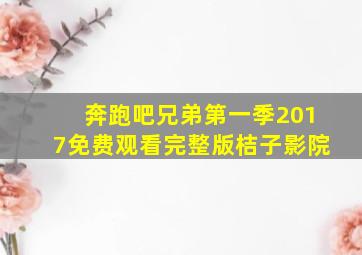 奔跑吧兄弟第一季2017免费观看完整版桔子影院